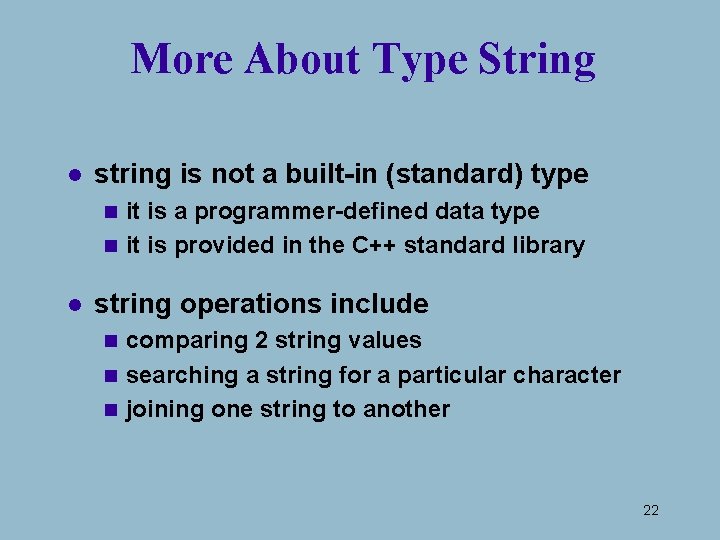 More About Type String

- string is not a built-in (standard) type
  - it is a programmer-defined data type
  - it is provided in the C++ standard library

- string operations include
  - comparing 2 string values
  - searching a string for a particular character
  - joining one string to another

22